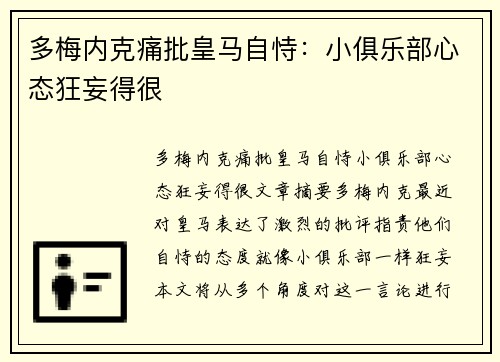 多梅内克痛批皇马自恃：小俱乐部心态狂妄得很

多梅内克痛批皇马自恃小俱乐部心态狂妄得很文章摘要多梅内克最近对皇马表达了激烈的批评指责他们自恃的态度就像小俱乐部一样狂妄本文将从多个角度对这一言论进行